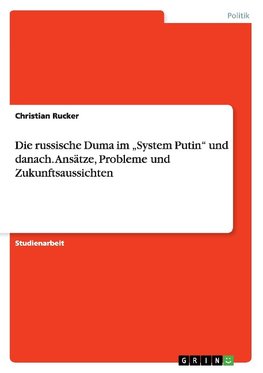 Politik

Christian Rucker

Die russische Duma im „System Putin“ und danach. Ansätze, Probleme und Zukunftsaussichten

Studienarbeit

GRIN